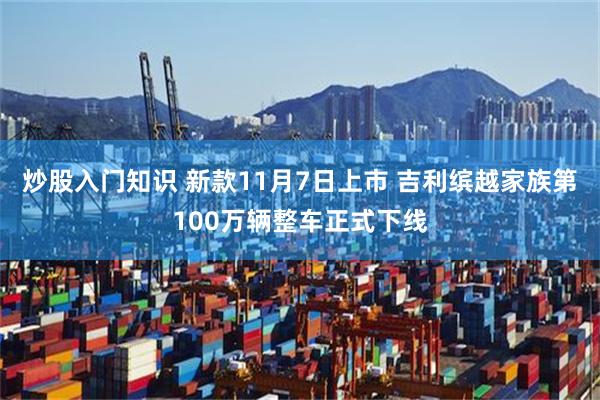 炒股入门知识 新款11月7日上市 吉利缤越家族第100万辆整车正式下线